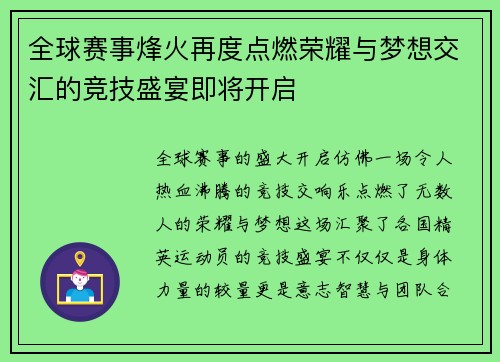 全球赛事烽火再度点燃荣耀与梦想交汇的竞技盛宴即将开启

全球赛事的盛大开启仿佛一场令人热血沸腾的竞技交响乐点燃了无数人的荣耀与梦想这场汇聚了各国精英运动员的竞技盛宴不仅仅是身体力量的较量更是意志智慧与团队合